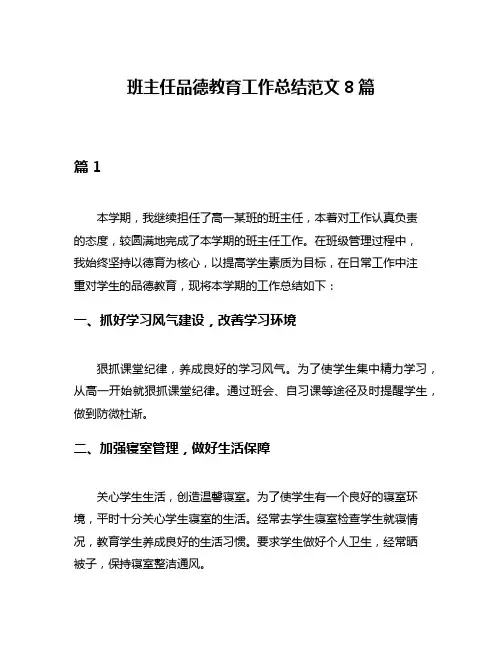 班主任品德教育工作总结范文 8 篇

篇 1

本学期，我继续担任了高一某班的班主任，本着对工作认真负责的态度，较圆满地完成了本学期的班主任工作。在班级管理过程中，我始终坚持以德育为核心，以提高学生素质为目标，在日常工作中注重对学生的品德教育，现将本学期的工作总结如下：

一、抓好学习风气建设，改善学习环境

狠抓课堂纪律，养成良好的学习风气。为了使学生集中精力学习，从高一开始就狠抓课堂纪律。通过班会、自习课等途径及时提醒学生，做到防微杜渐。

二、加强寝室管理，做好生活保障

关心学生生活，创造温馨寝室。为了使学生有一个良好的寝室环境，平时十分关心学生寝室的生活。经常去学生寝室检查学生就寝情况，教育学生养成良好的生活习惯。要求学生做好个人卫生，经常晒被子，保持寝室整洁通风。